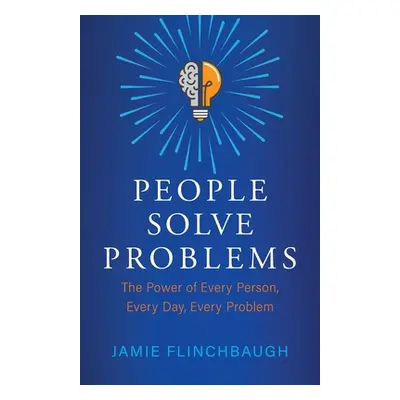 PEOPLE
SOLVE
PROBLEMS

The Power of Every Person,
Every Day, Every Problem

JAMIE FLINCHBAUGH